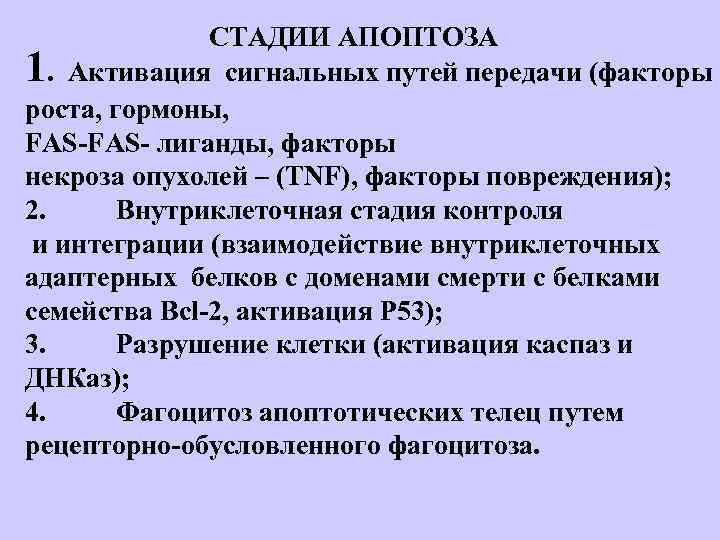 СТАДИИ АПОПТОЗА

1. Активация сигнальных путей передачи (факторы роста, гормоны, FAS-FAS- лиганды, факторы некроза опухолей – (TNF), факторы повреждения);

2. Внутриклеточная стадия контроля и интеграции (взаимодействие внутриклеточных адаптерных белков с доменами смерти с белками семейства Bcl-2, активация P53);

3. Разрушение клетки (активация каспаз и ДНКаз);

4. Фагоцитоз апоптотических телец путем рецепторно-обусловленного фагоцитоза.